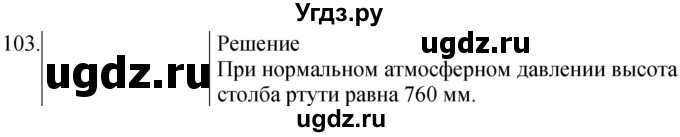 Угдз.ру

103.

ugdz.ru

Решение

ugdz.ru

При нормальном атмосферном давлении высота столба ртути равна 760 мм.

ugdz.ru